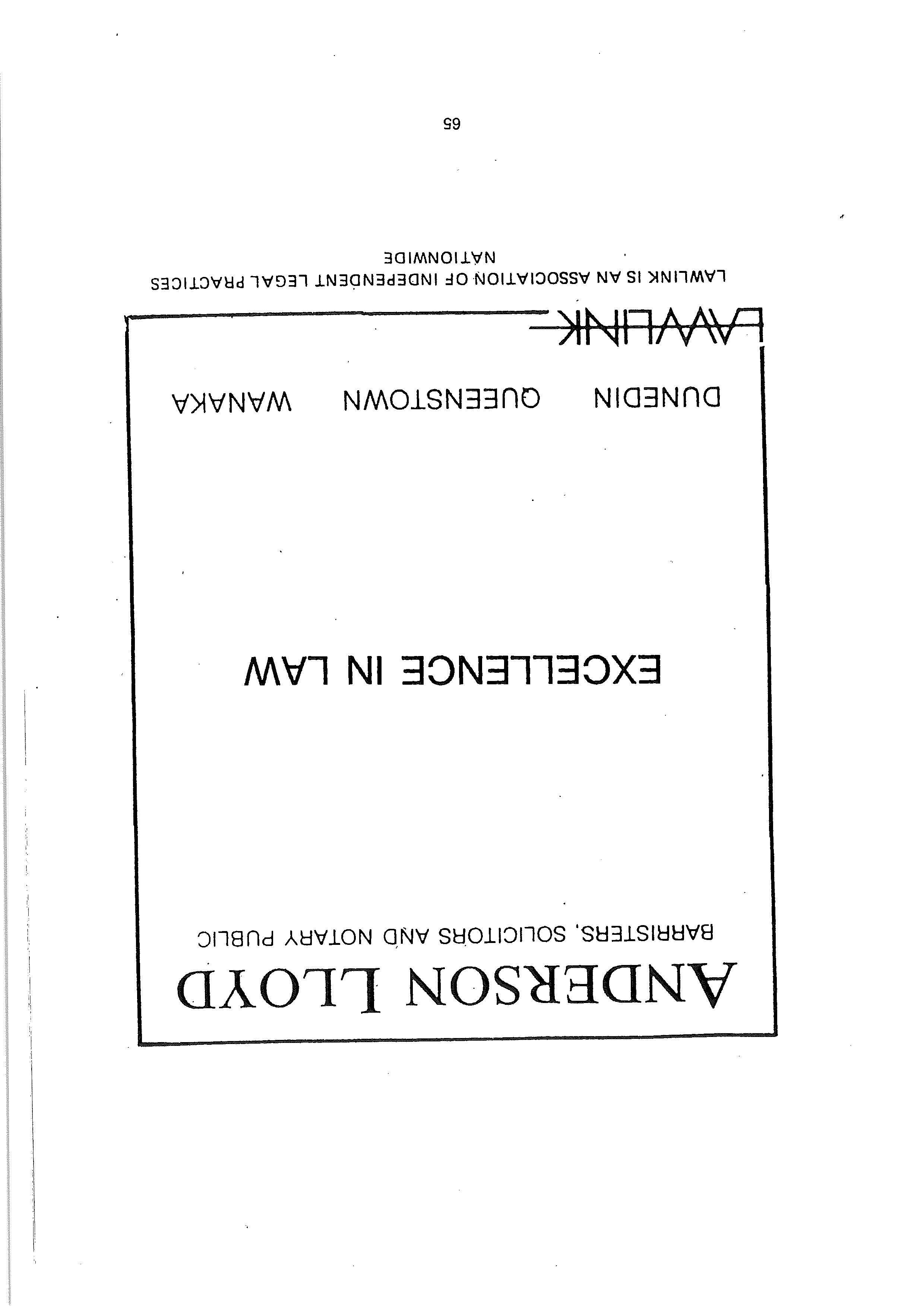 ANDERSON LLOYD

BARRISTERS, SOLICITORS AND NOTARY PUBLIC

EXCELLENCE IN LAW

DUNEDIN QUEENSTOWN WANAKA

LAWLINK

LAWLINK IS AN ASSOCIATION OF INDEPENDENT LEGAL PRACTICES NATIONWIDE

65